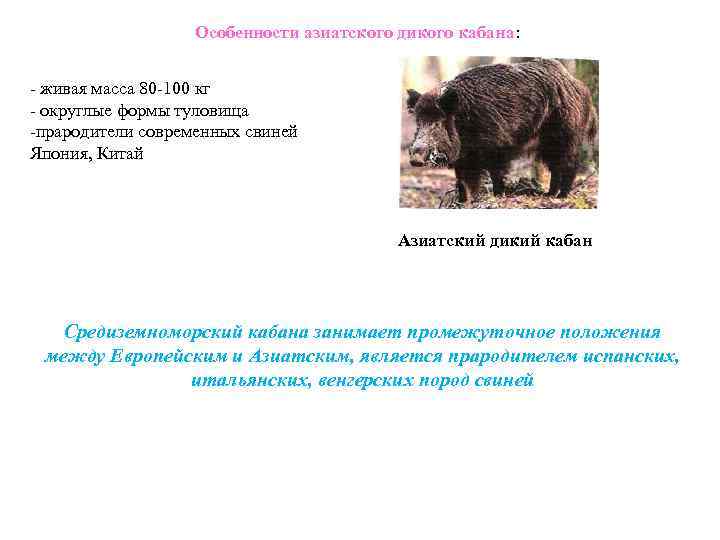 Особенности азиатского дикого кабана:

- живая масса 80-100 кг
- округлые формы туловища
-прародители современных свиней
Япония, Китай

Азиатский дикий кабан

Средиземноморский кабана занимает промежуточное положения между Европейским и Азиатским, является прародителем испанских, итальянских, венгерских пород свиней